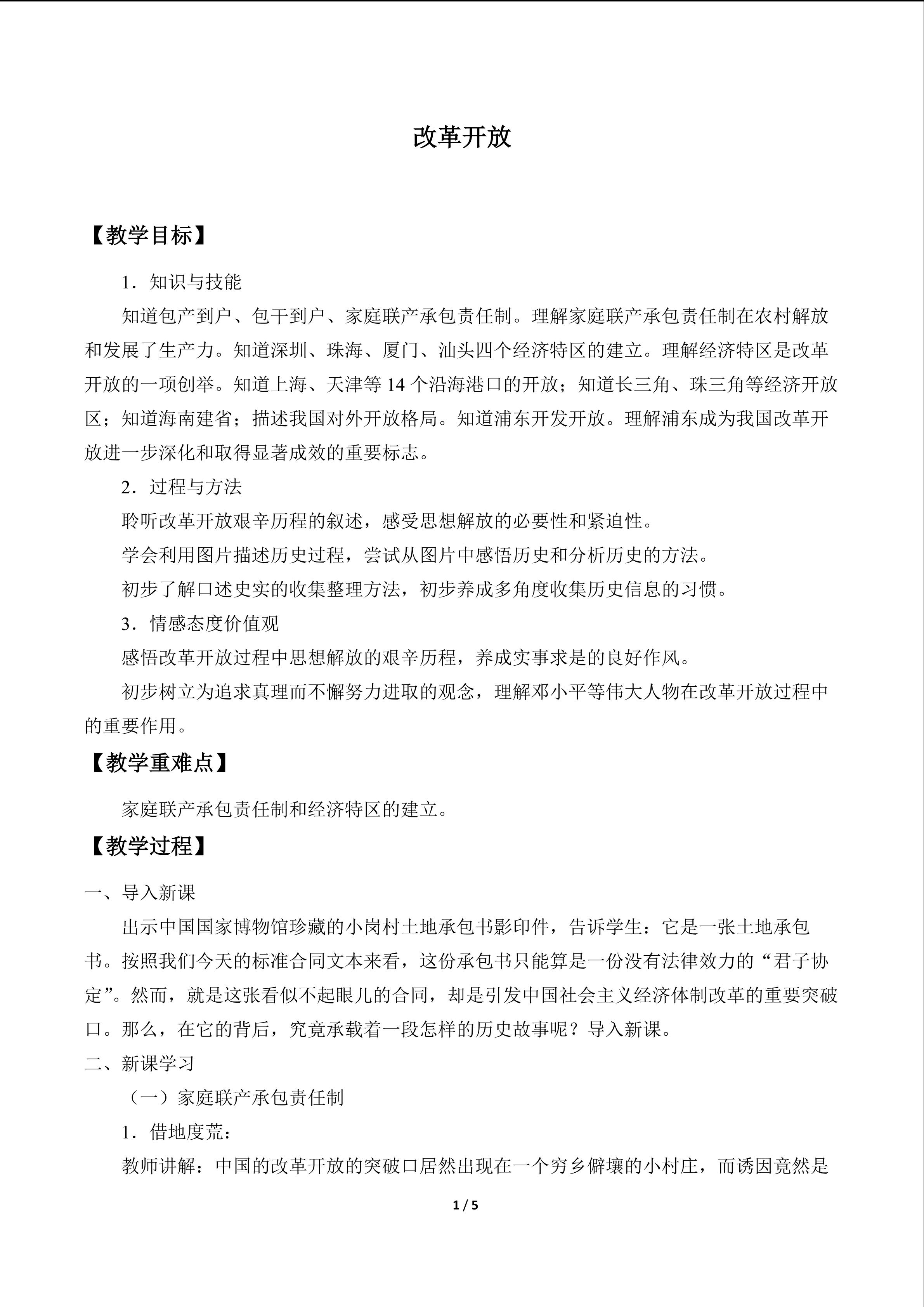 改革开放

【教学目标】

1．知识与技能

知道包产到户、包干到户、家庭联产承包责任制。理解家庭联产承包责任制在农村解放和发展了生产力。知道深圳、珠海、厦门、汕头四个经济特区的建立。理解经济特区是改革开放的一项创举。知道上海、天津等14个沿海港口的开放；知道长三角、珠三角等经济开放区；知道海南建省；描述我国对外开放格局。知道浦东开发开放。理解浦东成为我国改革开放进一步深化和取得显著成效的重要标志。

2．过程与方法

聆听改革开放艰辛历程的叙述，感受思想解放的必要性和紧迫性。

学会利用图片描述历史过程，尝试从图片中感悟历史和分析历史的方法。

初步了解口述史实的收集整理方法，初步养成多角度收集历史信息的习惯。

3．情感态度价值观

感悟改革开放过程中思想解放的艰辛历程，养成实事求是的良好作风。

初步树立为追求真理而不懈努力进取的观念，理解邓小平等伟大人物在改革开放过程中的重要作用。

【教学重难点】

家庭联产承包责任制和经济特区的建立。

【教学过程】

一、导入新课

出示中国国家博物馆珍藏的小岗村土地承包书影印件，告诉学生：它是一张土地承包书。按照我们今天的标准合同文本来看，这份承包书只能算是一份没有法律效力的“君子协定”。然而，就是这张看似不起眼儿的合同，却是引发中国社会主义经济体制改革的重要突破口。那么，在它的背后，究竟承载着一段怎样的历史故事呢？导入新课。

二、新课学习

（一）家庭联产承包责任制

1．借地度荒：

教师讲解：中国的改革开放的突破口居然出现在一个穷乡僻壤的小村庄，而诱因竟然是

1 / 5